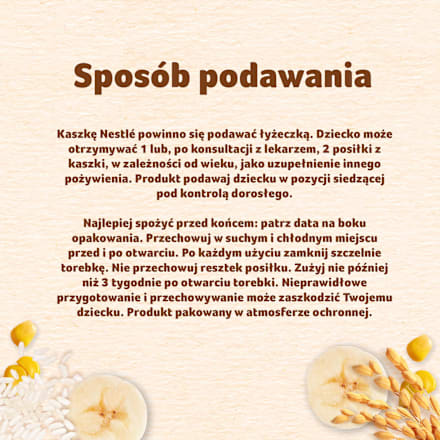 Sposób podawania

Kaszkę Nestlé powinno się podawać łyżeczką. Dziecko może otrzymywać 1 lub, po konsultacji z lekarzem, 2 posiłki z kaszki, w zależności od wieku, jako uzupełnienie innego pożywienia. Produkt podawaj dziecku w pozycji siedzącej pod kontrolą dorosłego.

Najlepiej spożyć przed końcem: patrz data na boku opakowania. Przechowuj w suchym i chłodnym miejscu przed i po otwarciu. Po każdym użyciu zamknij szczelnie torebkę. Nie przechowuj resztek posiłku. Zużyj nie później niż 3 tygodnie po otwarciu torebki. Nieprawidłowe przygotowanie i przechowywanie może zaszkodzić Twojemu dziecku. Produkt pakowany w atmosferze ochronnej.